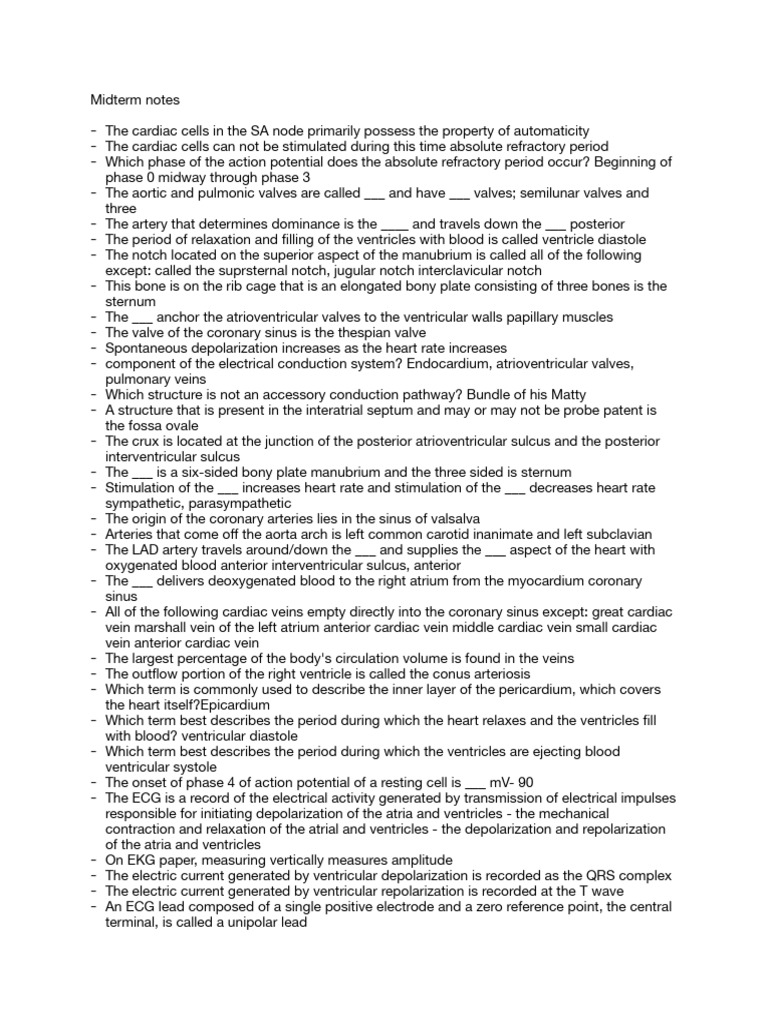 Midterm notes

- The cardiac cells in the SA node primarily possess the property of automaticity
- The cardiac cells can not be stimulated during this time absolute refractory period
- Which phase of the action potential does the absolute refractory period occur? Beginning of phase 0 midway through phase 3
- The aortic and pulmonic valves are called ___ and have ___ valves; semilunar valves and three
- The artery that determines dominance is the ____ and travels down the ___ posterior
- The period of relaxation and filling of the ventricles with blood is called ventricle diastole
- The notch located on the superior aspect of the manubrium is called all of the following except: called the suprsternal notch, jugular notch interclavicular notch
- This bone is on the rib cage that is an elongated bony plate consisting of three bones is the sternum
- The ___ anchor the atrioventricular valves to the ventricular walls papillary muscles
- The valve of the coronary sinus is the thespian valve
- Spontaneous depolarization increases as the heart rate increases
- component of the electrical conduction system? Endocardium, atrioventricular valves, pulmonary veins
- Which structure is not an accessory conduction pathway? Bundle of his Matty
- A structure that is present in the interatrial septum and may or may not be probe patent is the fossa ovale
- The crux is located at the junction of the posterior atrioventricular sulcus and the posterior interventricular sulcus
- The ___ is a six-sided bony plate manubrium and the three sided is sternum
- Stimulation of the ___ increases heart rate and stimulation of the ___ decreases heart rate sympathetic, parasympathetic
- The origin of the coronary arteries lies in the sinus of valsalva
- Arteries that come off the aorta arch is left common carotid inanimate and left subclavian
- The LAD artery travels around/down the ___ and supplies the ___ aspect of the heart with oxygenated blood anterior interventricular sulcus, anterior
- The ___ delivers deoxygenated blood to the right atrium from the myocardium coronary sinus
- All of the following cardiac veins empty directly into the coronary sinus except: great cardiac vein marshall vein of the left atrium anterior cardiac vein middle cardiac vein small cardiac vein anterior cardiac vein
- The largest percentage of the body's circulation volume is found in the veins
- The outflow portion of the right ventricle is called the conus arteriosis
- Which term is commonly used to describe the inner layer of the pericardium, which covers the heart itself?Epicardium
- Which term best describes the period during which the heart relaxes and the ventricles fill with blood? ventricular diastole
- Which term best describes the period during which the ventricles are ejecting blood ventricular systole
- The onset of phase 4 of action potential of a resting cell is ___ mV- 90
- The ECG is a record of the electrical activity generated by transmission of electrical impulses responsible for initiating depolarization of the atria and ventricles - the mechanical contraction and relaxation of the atrial and ventricles - the depolarization and repolarization of the atria and ventricles
- On EKG paper, measuring vertically measures amplitude
- The electric current generated by ventricular depolarization is recorded as the QRS complex
- The electric current generated by ventricular repolarization is recorded at the T wave
- An ECG lead composed of a single positive electrode and a zero reference point, the central terminal, is called a unipolar lead